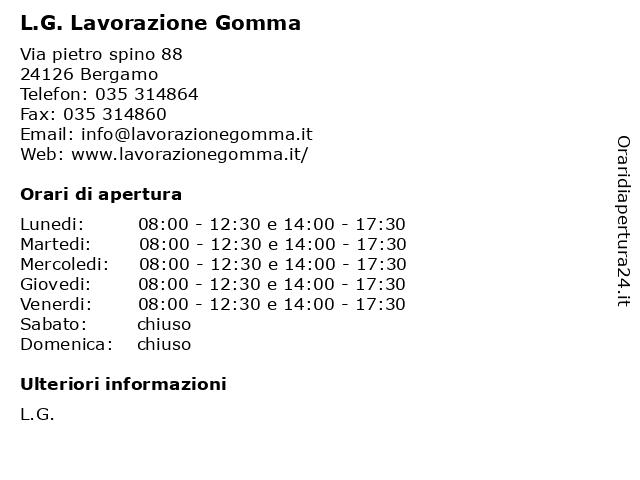 L.G. Lavorazione Gomma

Via pietro spino 88
24126 Bergamo
Telefon: 035 314864
Fax: 035 314860
Email: info@lavorazionegomma.it
Web: www.lavorazionegomma.it/

Orari di apertura

| | |
|---|---|
| Lunedi: | 08:00 - 12:30 e 14:00 - 17:30 |
| Martedi: | 08:00 - 12:30 e 14:00 - 17:30 |
| Mercoledi: | 08:00 - 12:30 e 14:00 - 17:30 |
| Giovedi: | 08:00 - 12:30 e 14:00 - 17:30 |
| Venerdi: | 08:00 - 12:30 e 14:00 - 17:30 |
| Sabato: | chiuso |
| Domenica: | chiuso |

Ulteriori informazioni

L.G.

Oraridiapertura24.it